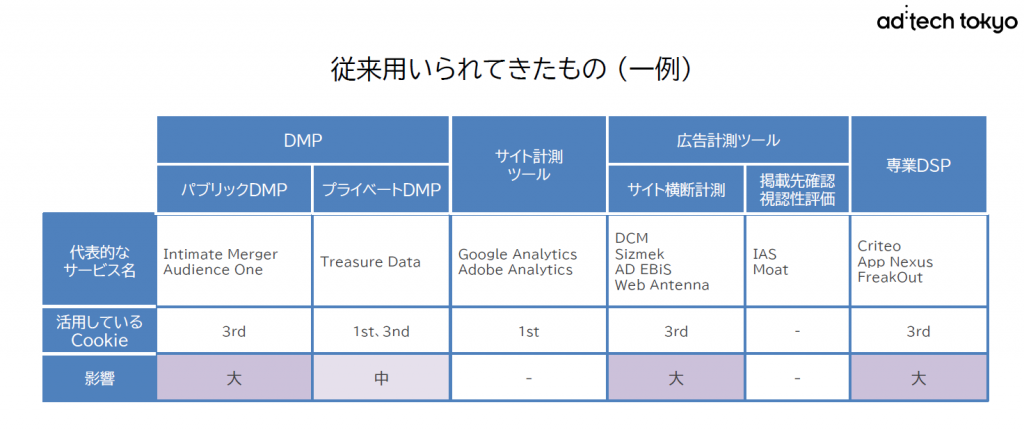 ad:tech tokyo

従来用いられてきたもの（一例）

|  | DMP |  | サイト計測ツール | 広告計測ツール |  | 専業DSP |
|---|---|---|---|---|---|---|
|  | パブリックDMP | プライベートDMP |  | サイト横断計測 | 掲載先確認 視認性評価 |  |
| 代表的なサービス名 | Intimate Merger Audience One | Treasure Data | Google Analytics Adobe Analytics | DCM Sizmek AD EBiS Web Antenna | IAS Moat | Criteo App Nexus FreakOut |
| 活用しているCookie | 3rd | 1st、3nd | 1st | 3rd | - | 3rd |
| 影響 | 大 | 中 | - | 大 | - | 大 |